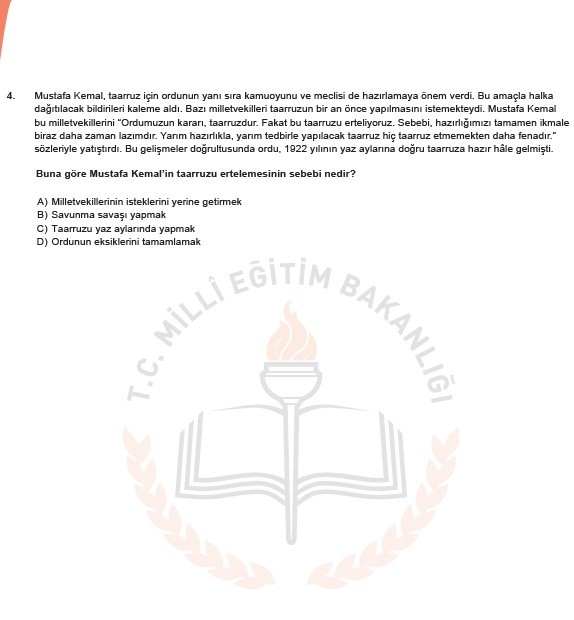 4. Mustafa Kemal, taarruz için ordunun yanı sıra kamuoyunu ve meclisi de hazırlamaya önem verdi. Bu amaçla halka dağıtılacak bildirileri kaleme aldı. Bazı milletvekilleri taarruzun bir an önce yapılmasını istemekteydi. Mustafa Kemal bu milletvekillerini "Ordumuzun kararı, taarruzdur. Fakat bu taarruzu erteliyoruz. Sebebi, hazırlığımızı tamamen ikmale biraz daha zaman lazımdır. Yarım hazırlıkla, yarım tedbirle yapılacak taarruz hiç taarruz etmemekten daha fenadır." sözleriyle yatıştırdı. Bu gelişmeler doğrultusunda ordu, 1922 yılının yaz aylarına doğru taarruza hazır hâle gelmişti.

Buna göre Mustafa Kemal'in taarruzu ertelemesinin sebebi nedir?

A) Milletvekillerinin isteklerini yerine getirmek
B) Savunma savaşı yapmak
C) Taarruzu yaz aylarında yapmak
D) Ordunun eksiklerini tamamlamak

T.C. MİLLÎ EĞİTİM BAKANLIĞI